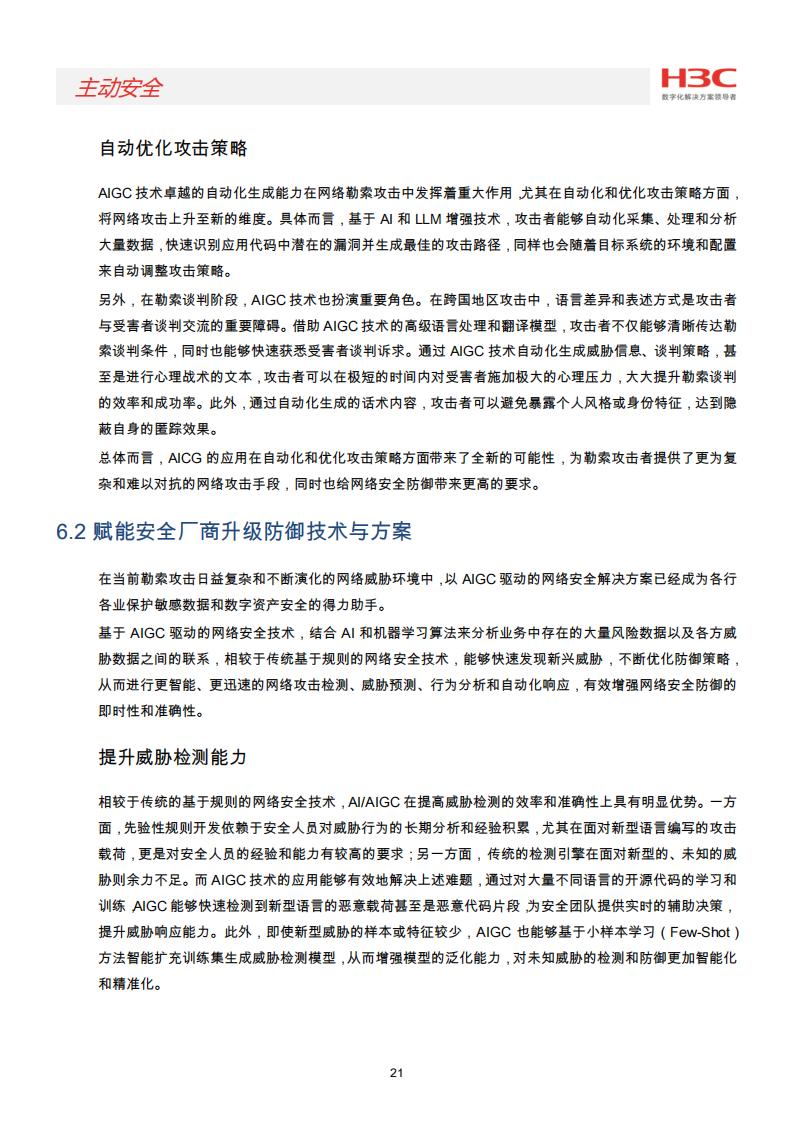 主动安全

H3C
数字化解决方案领导者

自动优化攻击策略

AIGC 技术卓越的自动化生成能力在网络勒索攻击中发挥着重大作用，尤其在自动化和优化攻击策略方面，将网络攻击上升至新的维度。具体而言，基于 AI 和 LLM 增强技术，攻击者能够自动化采集、处理和分析大量数据，快速识别应用代码中潜在的漏洞并生成最佳的攻击路径，同样也会随着目标系统的环境和配置来自动调整攻击策略。

另外，在勒索谈判阶段，AIGC 技术也扮演重要角色。在跨国地区攻击中，语言差异和表述方式是攻击者与受害者谈判交流的重要障碍。借助 AIGC 技术的高级语言处理和翻译模型，攻击者不仅能够清晰传达勒索谈判条件，同时也能够快速获悉受害者谈判诉求。通过 AIGC 技术自动化生成威胁信息、谈判策略，甚至是进行心理战术的文本，攻击者可以在极短的时间内对受害者施加极大的心理压力，大大提升勒索谈判的效率和成功率。此外，通过自动化生成的话术内容，攻击者可以避免暴露个人风格或身份特征，达到隐蔽自身的匿踪效果。

总体而言，AICG 的应用在自动化和优化攻击策略方面带来了全新的可能性，为勒索攻击者提供了更为复杂和难以对抗的网络攻击手段，同时也给网络安全防御带来更高的要求。

6.2 赋能安全厂商升级防御技术与方案

在当前勒索攻击日益复杂和不断演化的网络威胁环境中，以 AIGC 驱动的网络安全解决方案已经成为各行各业保护敏感数据和数字资产安全的得力助手。

基于 AIGC 驱动的网络安全技术，结合 AI 和机器学习算法来分析业务中存在的大量风险数据以及各方威胁数据之间的联系，相较于传统基于规则的网络安全技术，能够快速发现新兴威胁，不断优化防御策略，从而进行更智能、更迅速的网络攻击检测、威胁预测、行为分析和自动化响应，有效增强网络安全防御的即时性和准确性。

提升威胁检测能力

相较于传统的基于规则的网络安全技术，AI/AIGC 在提高威胁检测的效率和准确性上具有明显优势。一方面，先验性规则开发依赖于安全人员对威胁行为的长期分析和经验积累，尤其在面对新型语言编写的攻击载荷，更是对安全人员的经验和能力有较高的要求；另一方面，传统的检测引擎在面对新型的、未知的威胁则余力不足。而 AIGC 技术的应用能够有效地解决上述难题，通过对大量不同语言的开源代码的学习和训练，AIGC 能够快速检测到新型语言的恶意载荷甚至是恶意代码片段，为安全团队提供实时的辅助决策，提升威胁响应能力。此外，即使新型威胁的样本或特征较少，AIGC 也能够基于小样本学习（Few-Shot）方法智能扩充训练集生成威胁检测模型，从而增强模型的泛化能力，对未知威胁的检测和防御更加智能化和精准化。

21